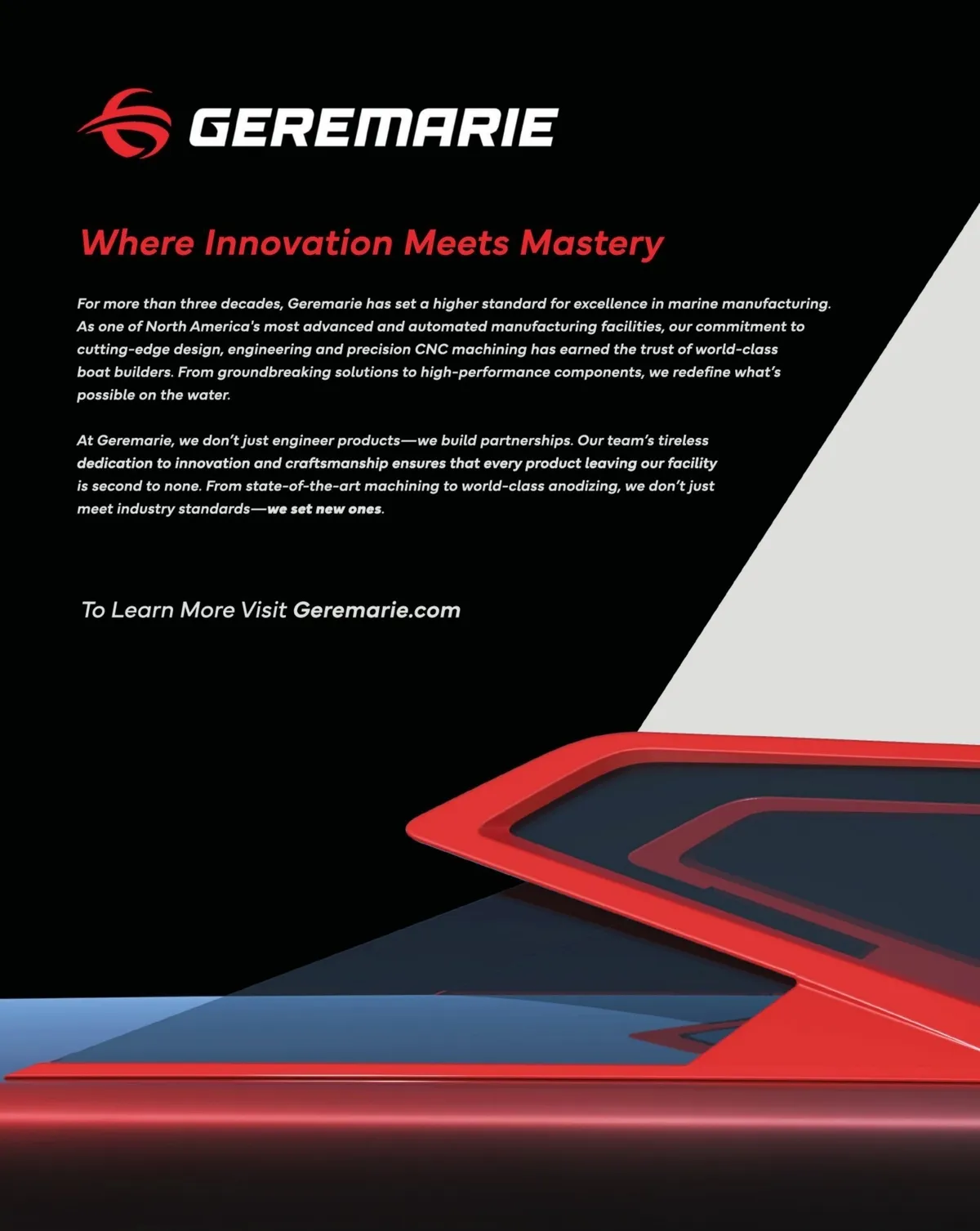 GEREMARIE

Where Innovation Meets Mastery

For more than three decades, Geremarie has set a higher standard for excellence in marine manufacturing. As one of North America's most advanced and automated manufacturing facilities, our commitment to cutting-edge design, engineering and precision CNC machining has earned the trust of world-class boat builders. From groundbreaking solutions to high-performance components, we redefine what's possible on the water.

At Geremarie, we don't just engineer products—we build partnerships. Our team's tireless dedication to innovation and craftsmanship ensures that every product leaving our facility is second to none. From state-of-the-art machining to world-class anodizing, we don't just meet industry standards—we set new ones.

To Learn More Visit Geremarie.com